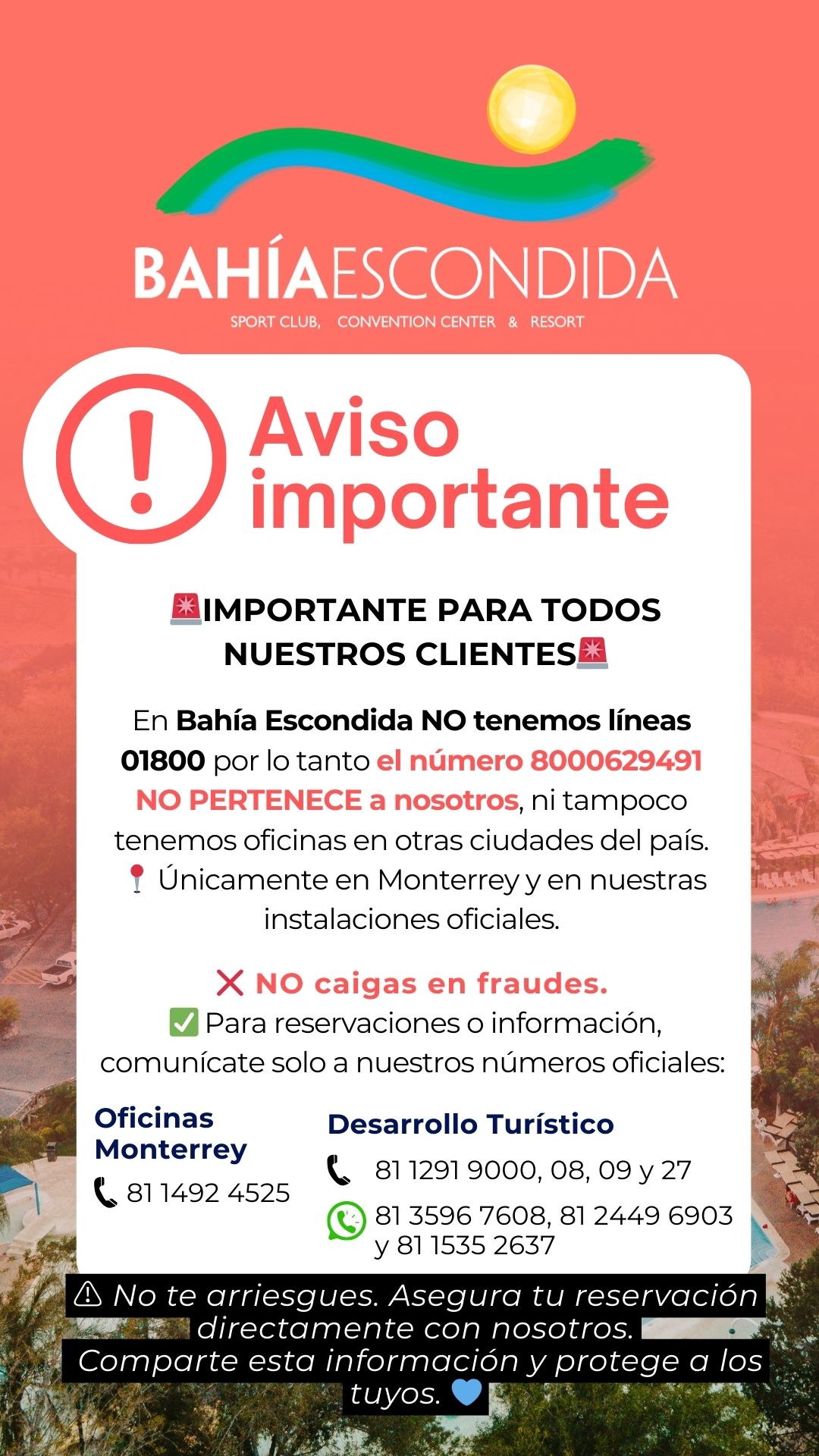 BAHÍAESCONDIDA
SPORT CLUB, CONVENTION CENTER & RESORT

Aviso importante

🚨IMPORTANTE PARA TODOS NUESTROS CLIENTES🚨

En Bahía Escondida NO tenemos líneas 01800 por lo tanto el número 8000629491 NO PERTENECE a nosotros, ni tampoco tenemos oficinas en otras ciudades del país. 📍 Únicamente en Monterrey y en nuestras instalaciones oficiales.

❌ NO caigas en fraudes.
✅ Para reservaciones o información, comunícate solo a nuestros números oficiales:

Oficinas Monterrey
81 1492 4525

Desarrollo Turístico
81 1291 9000, 08, 09 y 27
81 3596 7608, 81 2449 6903 y 81 1535 2637

⚠ No te arriesgues. Asegura tu reservación directamente con nosotros.
Comparte esta información y protege a los tuyos. 💙